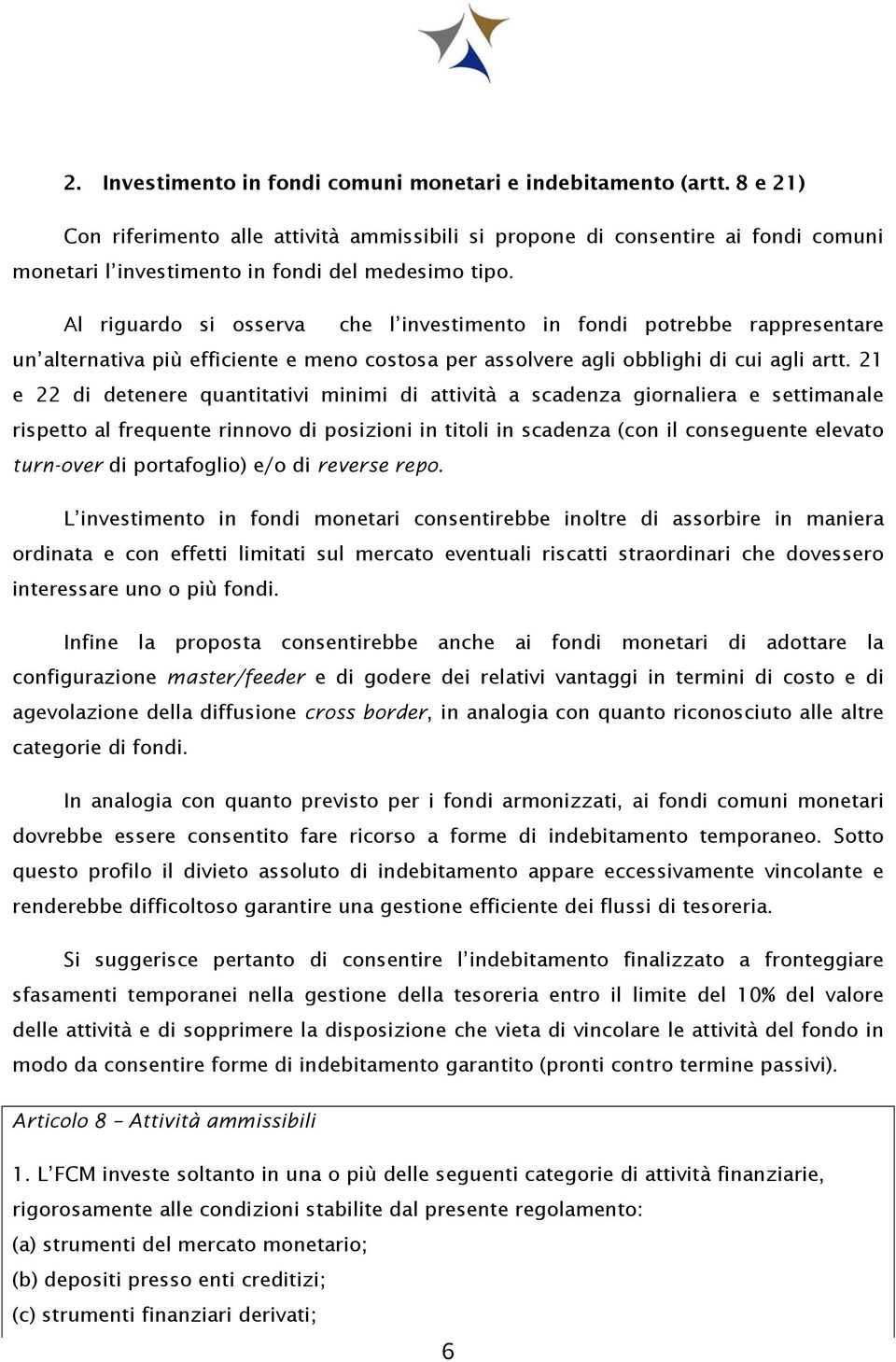 2. Investimento in fondi comuni monetari e indebitamento (artt. 8 e 21)

Con riferimento alle attività ammissibili si propone di consentire ai fondi comuni monetari l'investimento in fondi del medesimo tipo.

Al riguardo si osserva che l'investimento in fondi potrebbe rappresentare un'alternativa più efficiente e meno costosa per assolvere agli obblighi di cui agli artt. 21 e 22 di detenere quantitativi minimi di attività a scadenza giornaliera e settimanale rispetto al frequente rinnovo di posizioni in titoli in scadenza (con il conseguente elevato turn-over di portafoglio) e/o di reverse repo.

L'investimento in fondi monetari consentirebbe inoltre di assorbire in maniera ordinata e con effetti limitati sul mercato eventuali riscatti straordinari che dovessero interessare uno o più fondi.

Infine la proposta consentirebbe anche ai fondi monetari di adottare la configurazione master/feeder e di godere dei relativi vantaggi in termini di costo e di agevolazione della diffusione cross border, in analogia con quanto riconosciuto alle altre categorie di fondi.

In analogia con quanto previsto per i fondi armonizzati, ai fondi comuni monetari dovrebbe essere consentito fare ricorso a forme di indebitamento temporaneo. Sotto questo profilo il divieto assoluto di indebitamento appare eccessivamente vincolante e renderebbe difficoltoso garantire una gestione efficiente dei flussi di tesoreria.

Si suggerisce pertanto di consentire l'indebitamento finalizzato a fronteggiare sfasamenti temporanei nella gestione della tesoreria entro il limite del 10% del valore delle attività e di sopprimere la disposizione che vieta di vincolare le attività del fondo in modo da consentire forme di indebitamento garantito (pronti contro termine passivi).

Articolo 8 – Attività ammissibili

1. L'FCM investe soltanto in una o più delle seguenti categorie di attività finanziarie, rigorosamente alle condizioni stabilite dal presente regolamento:
(a) strumenti del mercato monetario;
(b) depositi presso enti creditizi;
(c) strumenti finanziari derivati;

6